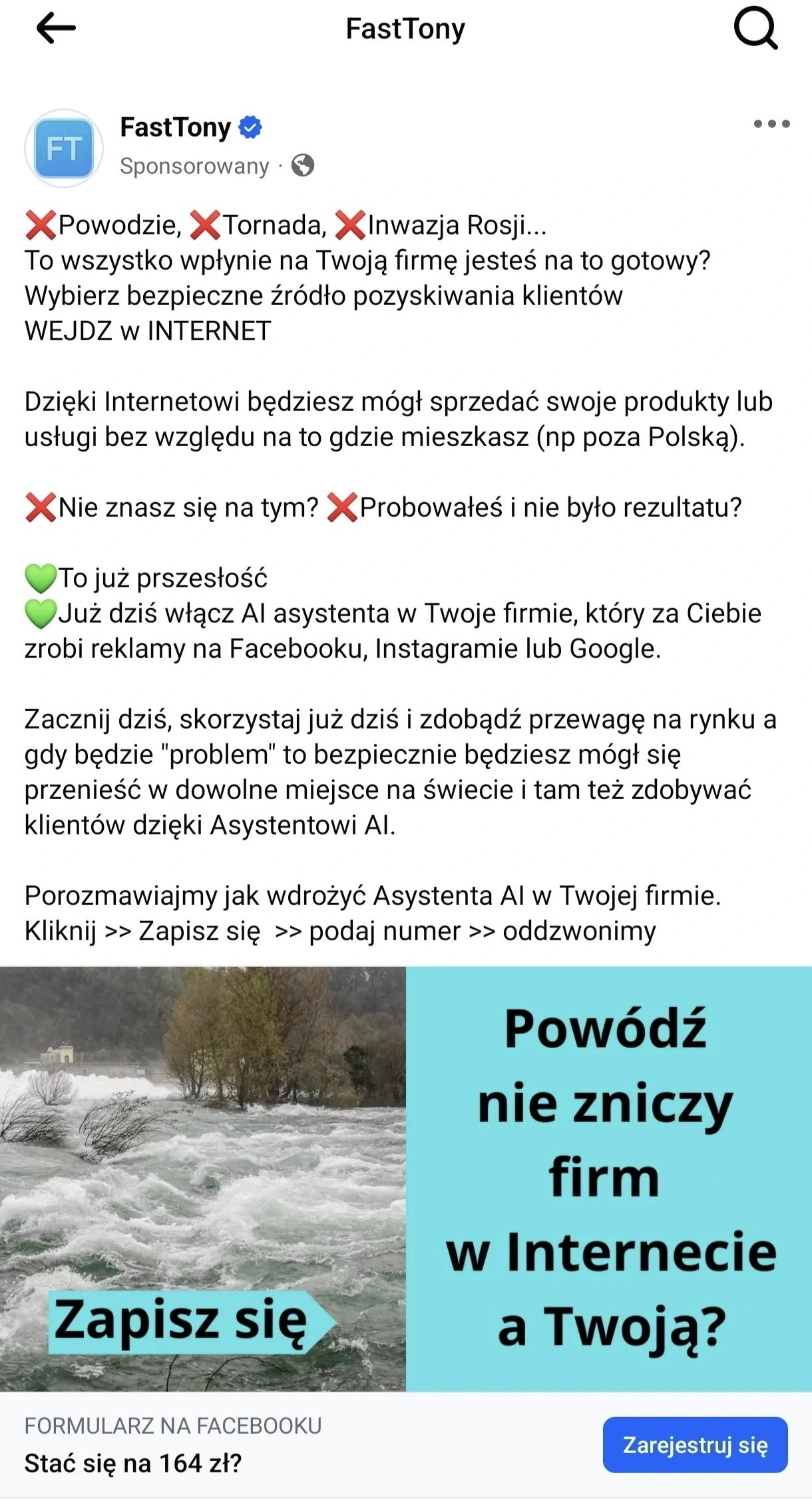 FastTony

FT
FastTony
Sponsorowany ·

❌Powodzie, ❌Tornada, ❌Inwazja Rosji...
To wszystko wpłynie na Twoją firmę jesteś na to gotowy?
Wybierz bezpieczne źródło pozyskiwania klientów
WEJDZ w INTERNET

Dzięki Internetowi będziesz mógł sprzedać swoje produkty lub usługi bez względu na to gdzie mieszkasz (np poza Polską).

❌Nie znasz się na tym? ❌Probowałeś i nie było rezultatu?

💚To już przszesłość
💚Już dziś włącz AI asystenta w Twoje firmie, który za Ciebie zrobi reklamy na Facebooku, Instagramie lub Google.

Zacznij dziś, skorzystaj już dziś i zdobądź przewagę na rynku a gdy będzie "problem" to bezpiecznie będziesz mógł się przenieść w dowolne miejsce na świecie i tam też zdobywać klientów dzięki Asystentowi AI.

Porozmawiajmy jak wdrożyć Asystenta AI w Twojej firmie.
Kliknij >> Zapisz się >> podaj numer >> oddzwonimy

Zapisz się

Powódź nie zniczy firm w Internecie a Twoją?

FORMULARZ NA FACEBOOKU
Stać się na 164 zł?
Zarejestruj się